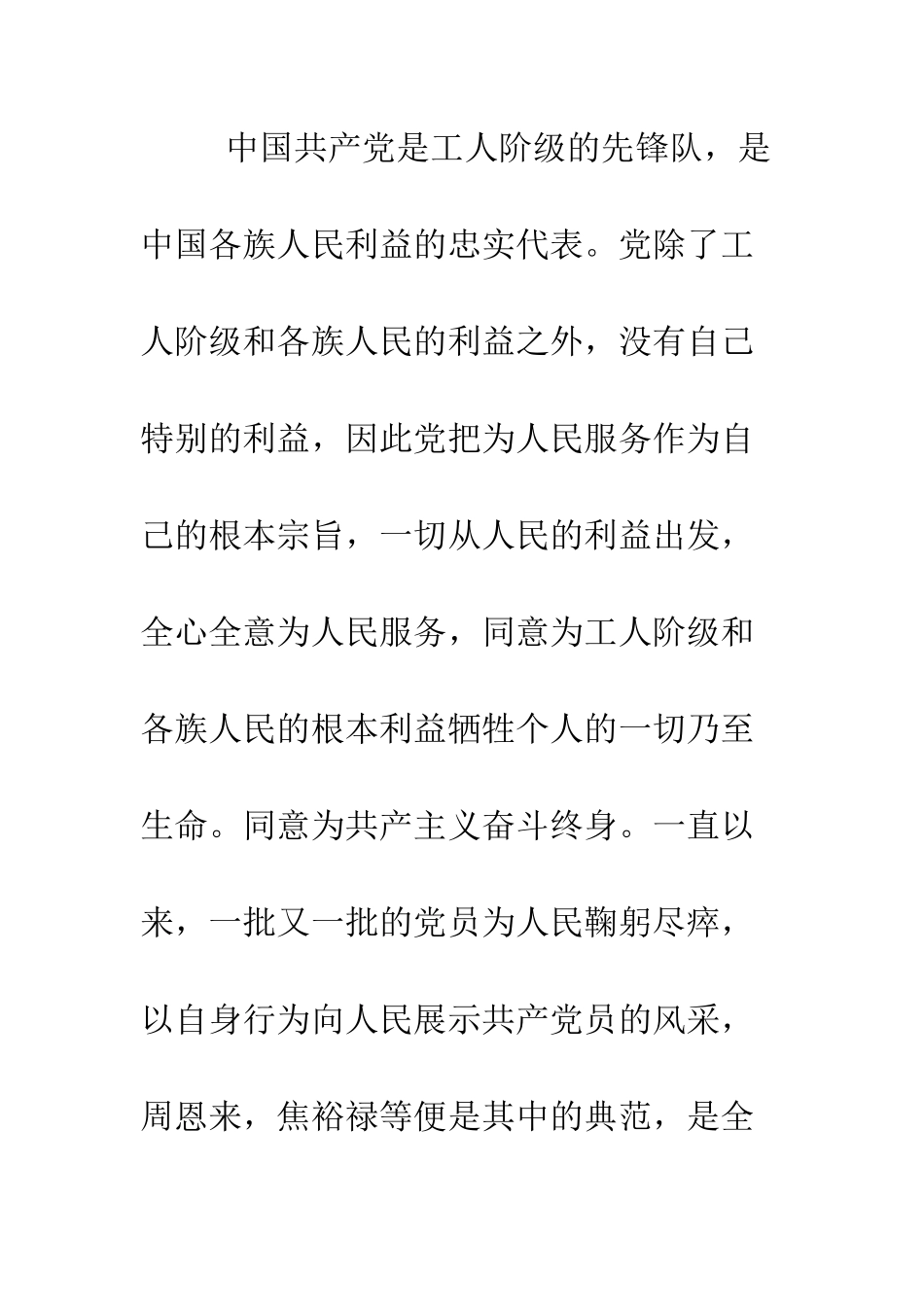 中国共产党是工人阶级的先锋队，是中国各族人民利益的忠实代表。党除了工人阶级和各族人民的利益之外，没有自己特别的利益，因此党把为人民服务作为自己的根本宗旨，一切从人民的利益出发，全心全意为人民服务，同意为工人阶级和各族人民的根本利益牺牲个人的一切乃至生命。同意为共产主义奋斗终身。一直以来，一批又一批的党员为人民鞠躬尽瘁，以自身行为向人民展示共产党员的风采，周恩来，焦裕禄等便是其中的典范，是全